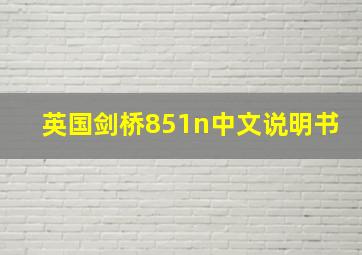 英国剑桥851n中文说明书